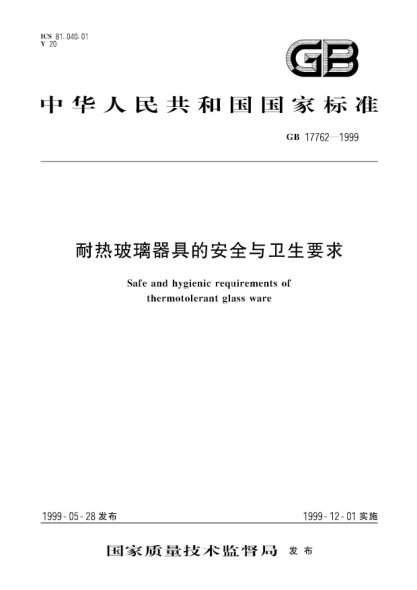 ICS 81.040.01
Y 20

GB

中华人民共和国国家标准

GB 17762—1999

耐热玻璃器具的安全与卫生要求

Safe and hygienic requirements of thermotolerant glass ware

1999-05-28 发布

1999-12-01 实施

国家质量技术监督局 发布